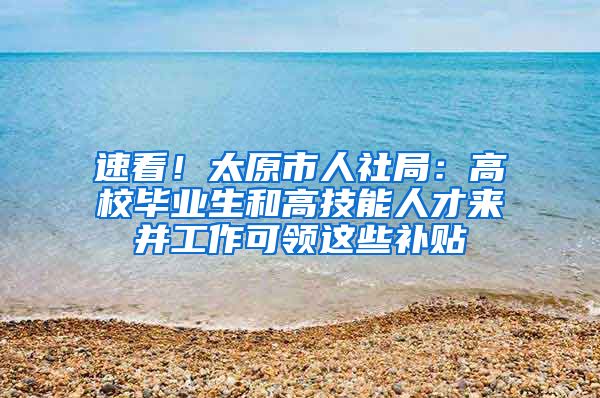 速看！太原市人社局：高校毕业生和高技能人才来并工作可领这些补贴